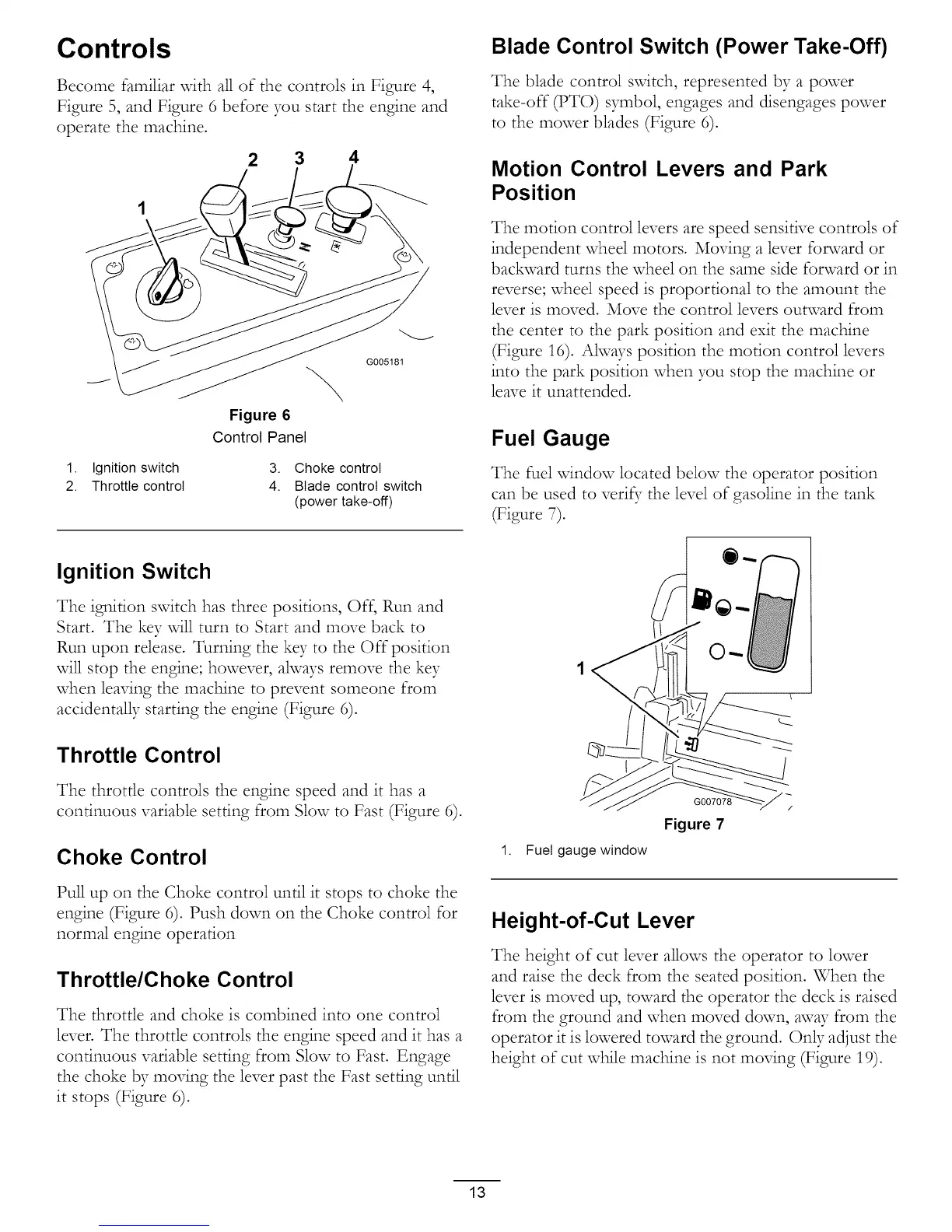 Controls

Become familiar with all of the controls in Figure 4, Figure 5, and Figure 6 before you start the engine and operate the machine.

2 3 4
1

G005181

Figure 6
Control Panel

1. Ignition switch
2. Throttle control
3. Choke control
4. Blade control switch (power take-off)

Ignition Switch

The ignition switch has three positions, Off, Run and Start. The key will turn to Start and move back to Run upon release. Turning the key to the Off position will stop the engine; however, always remove the key when leaving the machine to prevent someone from accidentally starting the engine (Figure 6).

Throttle Control

The throttle controls the engine speed and it has a continuous variable setting from Slow to Fast (Figure 6).

Choke Control

Pull up on the Choke control until it stops to choke the engine (Figure 6). Push down on the Choke control for normal engine operation

Throttle/Choke Control

The throttle and choke is combined into one control lever. The throttle controls the engine speed and it has a continuous variable setting from Slow to Fast. Engage the choke by moving the lever past the Fast setting until it stops (Figure 6).

Blade Control Switch (Power Take-Off)

The blade control switch, represented by a power take-off (PTO) symbol, engages and disengages power to the mower blades (Figure 6).

Motion Control Levers and Park Position

The motion control levers are speed sensitive controls of independent wheel motors. Moving a lever forward or backward turns the wheel on the same side forward or in reverse; wheel speed is proportional to the amount the lever is moved. Move the control levers outward from the center to the park position and exit the machine (Figure 16). Always position the motion control levers into the park position when you stop the machine or leave it unattended.

Fuel Gauge

The fuel window located below the operator position can be used to verify the level of gasoline in the tank (Figure 7).

1

G007078

Figure 7

1. Fuel gauge window

Height-of-Cut Lever

The height of cut lever allows the operator to lower and raise the deck from the seated position. When the lever is moved up, toward the operator the deck is raised from the ground and when moved down, away from the operator it is lowered toward the ground. Only adjust the height of cut while machine is not moving (Figure 19).

13